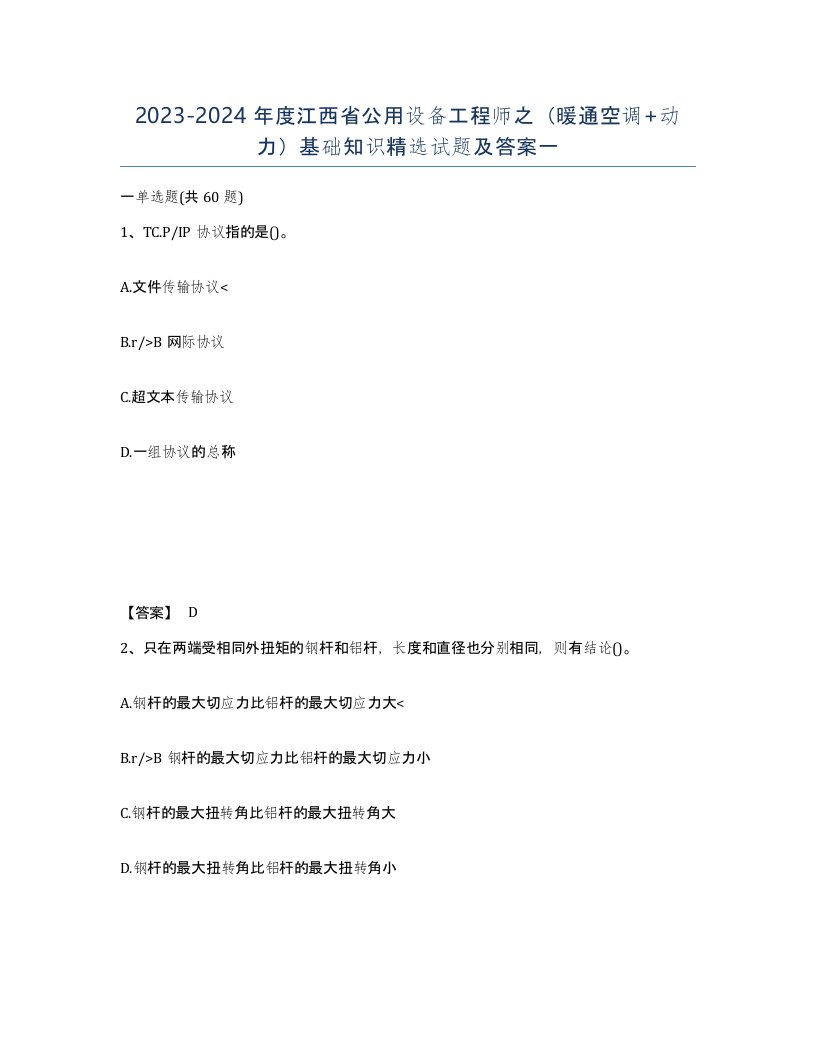 2023-2024 年度江西省公用设备工程师之（暖通空调+动力）基础知识精选试题及答案一

一单选题(共 60 题)

1、TC.P/IP 协议指的是()。

A.文件传输协议<

B.r/>B 网际协议

C.超文本传输协议

D.一组协议的总称

【答案】 D

2、只在两端受相同外扭矩的钢杆和铝杆，长度和直径也分别相同，则有结论()。

A.钢杆的最大切应力比铝杆的最大切应力大<

B.r/>B 钢杆的最大切应力比铝杆的最大切应力小

C.钢杆的最大扭转角比铝杆的最大扭转角大

D.钢杆的最大扭转角比铝杆的最大扭转角小